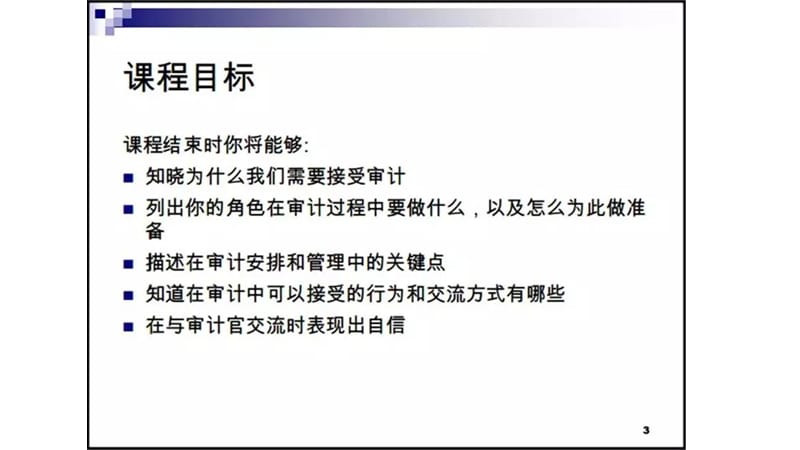 课程目标

课程结束时你将能够:

■ 知晓为什么我们需要接受审计
■ 列出你的角色在审计过程中要做什么，以及怎么为此做准备
■ 描述在审计安排和管理中的关键点
■ 知道在审计中可以接受的行为和交流方式有哪些
■ 在与审计官交流时表现出自信

3